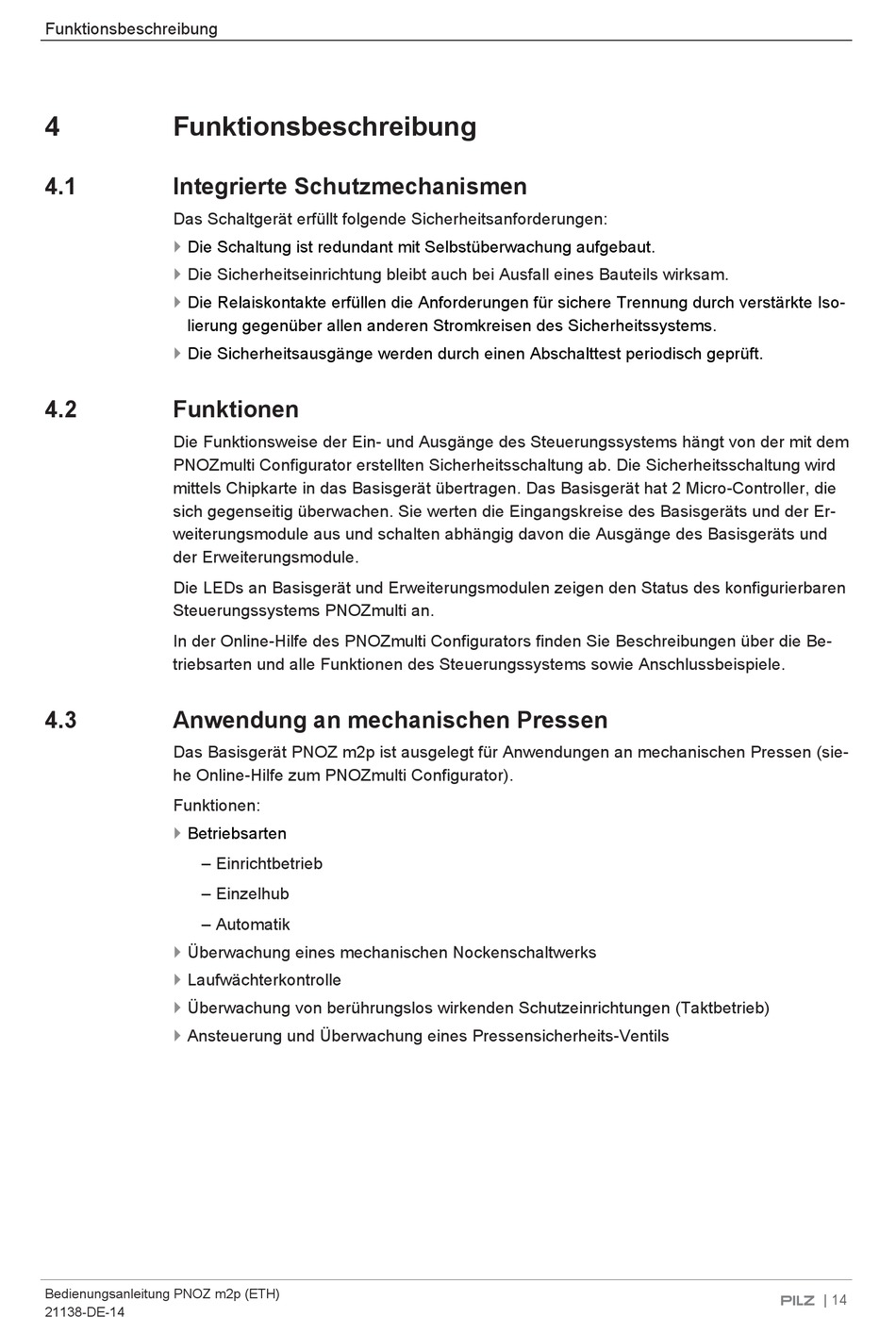 Funktionsbeschreibung

4 Funktionsbeschreibung

4.1 Integrierte Schutzmechanismen

Das Schaltgerät erfüllt folgende Sicherheitsanforderungen:

Die Schaltung ist redundant mit Selbstüberwachung aufgebaut.

Die Sicherheitseinrichtung bleibt auch bei Ausfall eines Bauteils wirksam.

Die Relaiskontakte erfüllen die Anforderungen für sichere Trennung durch verstärkte Isolierung gegenüber allen anderen Stromkreisen des Sicherheitssystems.

Die Sicherheitsausgänge werden durch einen Abschalttest periodisch geprüft.

4.2 Funktionen

Die Funktionsweise der Ein- und Ausgänge des Steuerungssystems hängt von der mit dem PNOZmulti Configurator erstellten Sicherheitsschaltung ab. Die Sicherheitsschaltung wird mittels Chipkarte in das Basisgerät übertragen. Das Basisgerät hat 2 Micro-Controller, die sich gegenseitig überwachen. Sie werten die Eingangskreise des Basisgeräts und der Erweiterungsmodule aus und schalten abhängig davon die Ausgänge des Basisgeräts und der Erweiterungsmodule.

Die LEDs an Basisgerät und Erweiterungsmodulen zeigen den Status des konfigurierbaren Steuerungssystems PNOZmulti an.

In der Online-Hilfe des PNOZmulti Configurators finden Sie Beschreibungen über die Betriebsarten und alle Funktionen des Steuerungssystems sowie Anschlussbeispiele.

4.3 Anwendung an mechanischen Pressen

Das Basisgerät PNOZ m2p ist ausgelegt für Anwendungen an mechanischen Pressen (siehe Online-Hilfe zum PNOZmulti Configurator).

Funktionen:

Betriebsarten

– Einrichtbetrieb

– Einzelhub

– Automatik

Überwachung eines mechanischen Nockenschaltwerks

Laufwächterkontrolle

Überwachung von berührungslos wirkenden Schutzeinrichtungen (Taktbetrieb)

Ansteuerung und Überwachung eines Pressensicherheits-Ventils

Bedienungsanleitung PNOZ m2p (ETH)
21138-DE-14

PILZ | 14